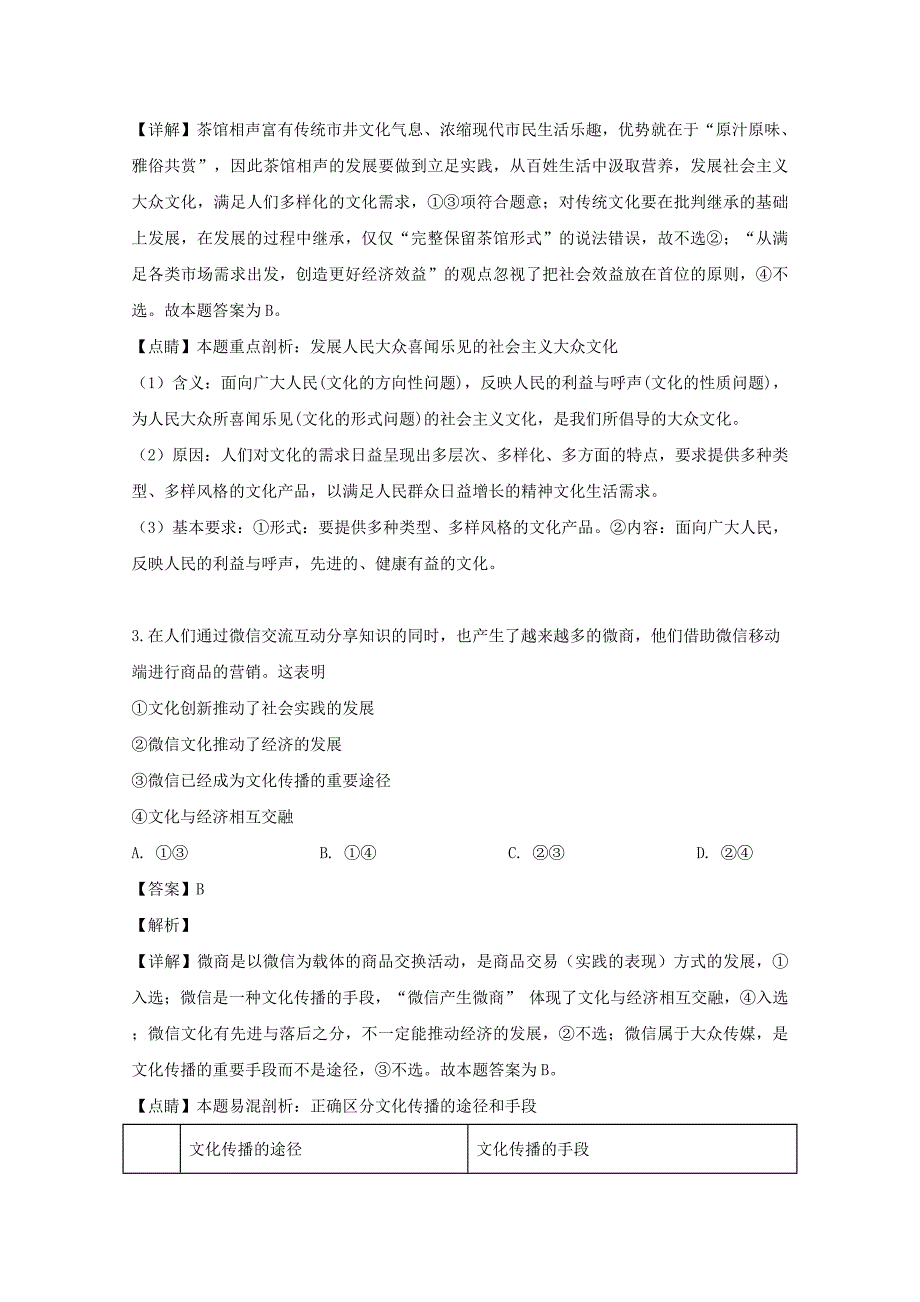 【详解】茶馆相声富有传统市井文化气息、浓缩现代市民生活乐趣，优势就在于“原汁原味、雅俗共赏”，因此茶馆相声的发展要做到立足实践，从百姓生活中汲取营养，发展社会主义大众文化，满足人们多样化的文化需求，①③项符合题意；对传统文化要在批判继承的基础上发展，在发展的过程中继承，仅仅“完整保留茶馆形式”的说法错误，故不选②；“从满足各类市场需求出发，创造更好经济效益”的观点忽视了把社会效益放在首位的原则，④不选。故本题答案为B。

【点睛】本题重点剖析：发展人民大众喜闻乐见的社会主义大众文化

（1）含义：面向广大人民(文化的方向性问题)，反映人民的利益与呼声(文化的性质问题)，为人民大众所喜闻乐见(文化的形式问题)的社会主义文化，是我们所倡导的大众文化。

（2）原因：人们对文化的需求日益呈现出多层次、多样化、多方面的特点，要求提供多种类型、多样风格的文化产品，以满足人民群众日益增长的精神文化生活需求。

（3）基本要求：①形式：要提供多种类型、多样风格的文化产品。②内容：面向广大人民，反映人民的利益与呼声，先进的、健康有益的文化。

3.在人们通过微信交流互动分享知识的同时，也产生了越来越多的微商，他们借助微信移动端进行商品的营销。这表明

①文化创新推动了社会实践的发展

②微信文化推动了经济的发展

③微信已经成为文化传播的重要途径

④文化与经济相互交融

A. ①③　　B. ①④　　C. ②③　　D. ②④

【答案】B

【解析】

【详解】微商是以微信为载体的商品交换活动，是商品交易（实践的表现）方式的发展，①入选；微信是一种文化传播的手段，“微信产生微商” 体现了文化与经济相互交融，④入选；微信文化有先进与落后之分，不一定能推动经济的发展，②不选；微信属于大众传媒，是文化传播的重要手段而不是途径，③不选。故本题答案为B。

【点睛】本题易混剖析：正确区分文化传播的途径和手段

| | 文化传播的途径 | 文化传播的手段 |
|---|---|---|